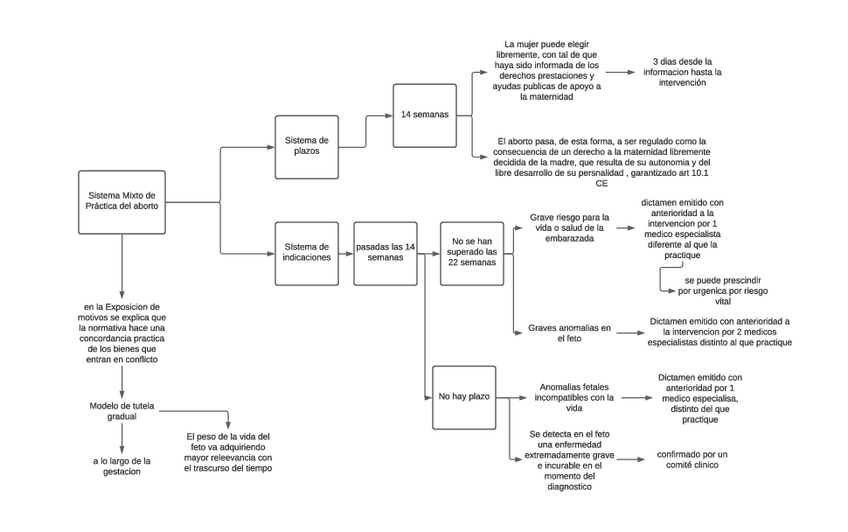 Sistema Mixto de Práctica del aborto

Sistema de plazos

14 semanas

La mujer puede elegir libremente, con tal de que haya sido informada de los derechos prestaciones y ayudas publicas de apoyo a la maternidad

3 dias desde la informacion hasta la intervención

El aborto pasa, de esta forma, a ser regulado como la consecuencia de un derecho a la maternidad libremente decidida de la madre, que resulta de su autonomia y del libre desarrollo de su persnalidad , garantizado art 10.1 CE

SIstema de indicaciones

pasadas las 14 semanas

No se han superado las 22 semanas

Grave riesgo para la vida o salud de la embarazada

dictamen emitido con anterioridad a la intervencion por 1 medico especialista diferente al que la practique

se puede prescindir por urgenica por riesgo vital

Graves anomalias en el feto

Dictamen emitido con anterioridad a la intervencion por 2 medicos especialistas distinto al que practique

No hay plazo

Anomalias fetales incompatibles con la vida

Dictamen emitido con anterioridad por 1 medico especialisa, distinto del que practique

Se detecta en el feto una enfermedad extremadamente grave e incurable en el momento del diagnostico

confirmado por un comité clinico

en la Exposicion de motivos se explica que la normativa hace una concordancia practica de los bienes que entran en conflicto

Modelo de tutela gradual

a lo largo de la gestacion

El peso de la vida del feto va adquiriendo mayor releevancia con el trascurso del tiempo